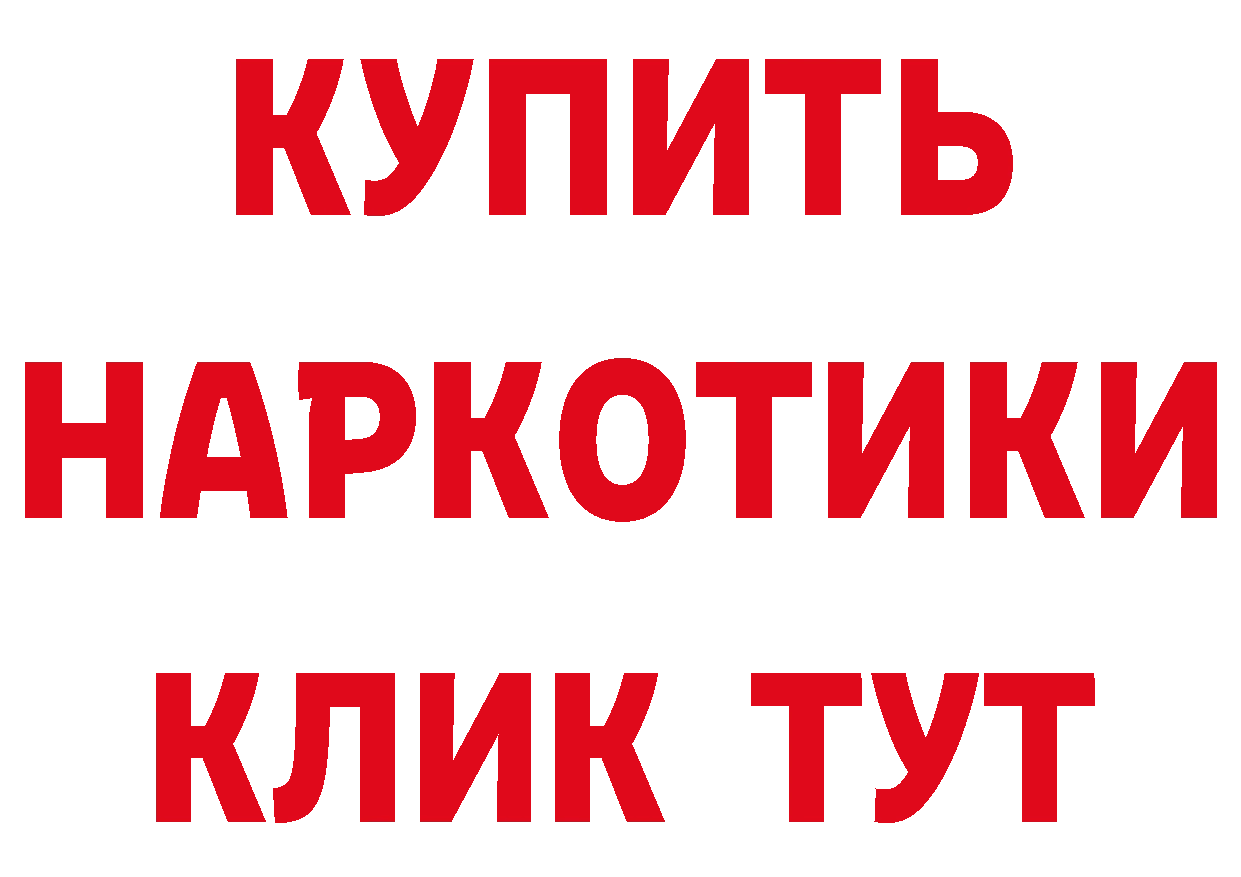 КУПИТЬ НАРКОТИКИ КЛИК ТУТ